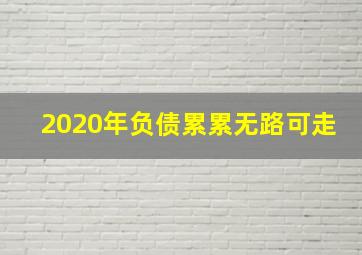 2020年负债累累无路可走